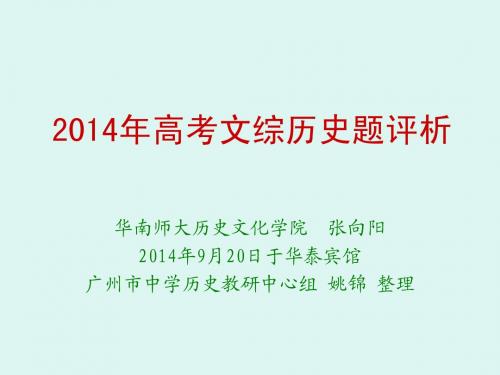 2014年高考文综历史题评析

华南师大历史文化学院　张向阳
2014年9月20日于华泰宾馆
广州市中学历史教研中心组 姚锦 整理